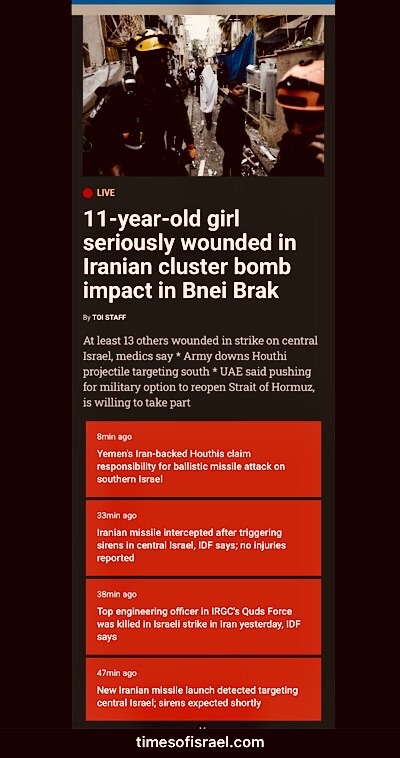 LIVE

11-year-old girl seriously wounded in Iranian cluster bomb impact in Bnei Brak

By TOI STAFF

At least 13 others wounded in strike on central Israel, medics say * Army downs Houthi projectile targeting south * UAE said pushing for military option to reopen Strait of Hormuz, is willing to take part

8min ago

Yemen's Iran-backed Houthis claim responsibility for ballistic missile attack on southern Israel

33min ago

Iranian missile intercepted after triggering sirens in central Israel, IDF says; no injuries reported

38min ago

Top engineering officer in IRGC's Quds Force was killed in Israeli strike in Iran yesterday, IDF says

47min ago

New Iranian missile launch detected targeting central Israel; sirens expected shortly

timesofisrael.com